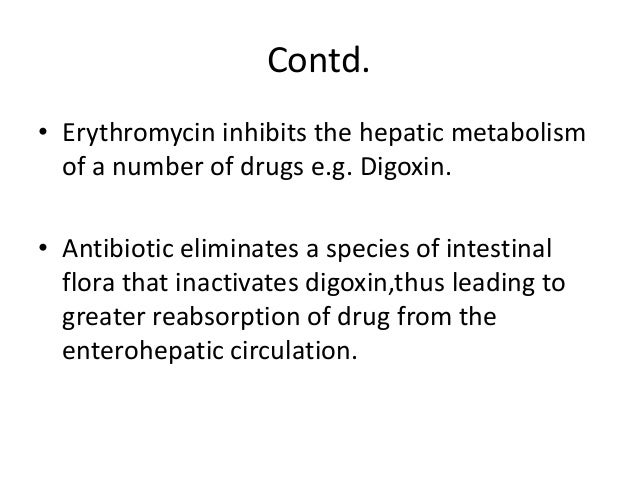 Contd.

• Erythromycin inhibits the hepatic metabolism of a number of drugs e.g. Digoxin.

• Antibiotic eliminates a species of intestinal flora that inactivates digoxin,thus leading to greater reabsorption of drug from the enterohepatic circulation.